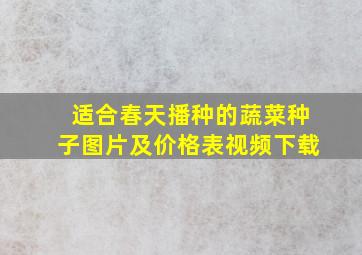 适合春天播种的蔬菜种子图片及价格表视频下载